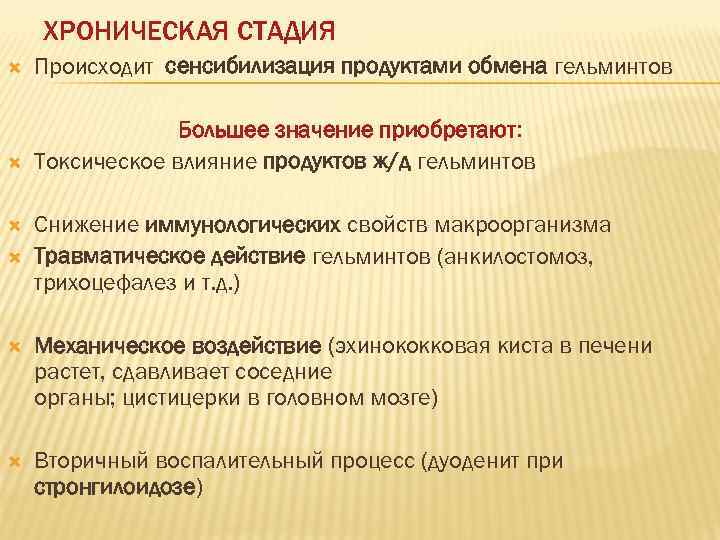 ХРОНИЧЕСКАЯ СТАДИЯ

Происходит сенсибилизация продуктами обмена гельминтов

Большее значение приобретают:

Токсическое влияние продуктов ж/д гельминтов

Снижение иммунологических свойств макроорганизма

Травматическое действие гельминтов (анкилостомоз, трихоцефалез и т.д.)

Механическое воздействие (эхинококковая киста в печени растет, сдавливает соседние органы; цистицерки в головном мозге)

Вторичный воспалительный процесс (дуоденит при стронгилоидозе)